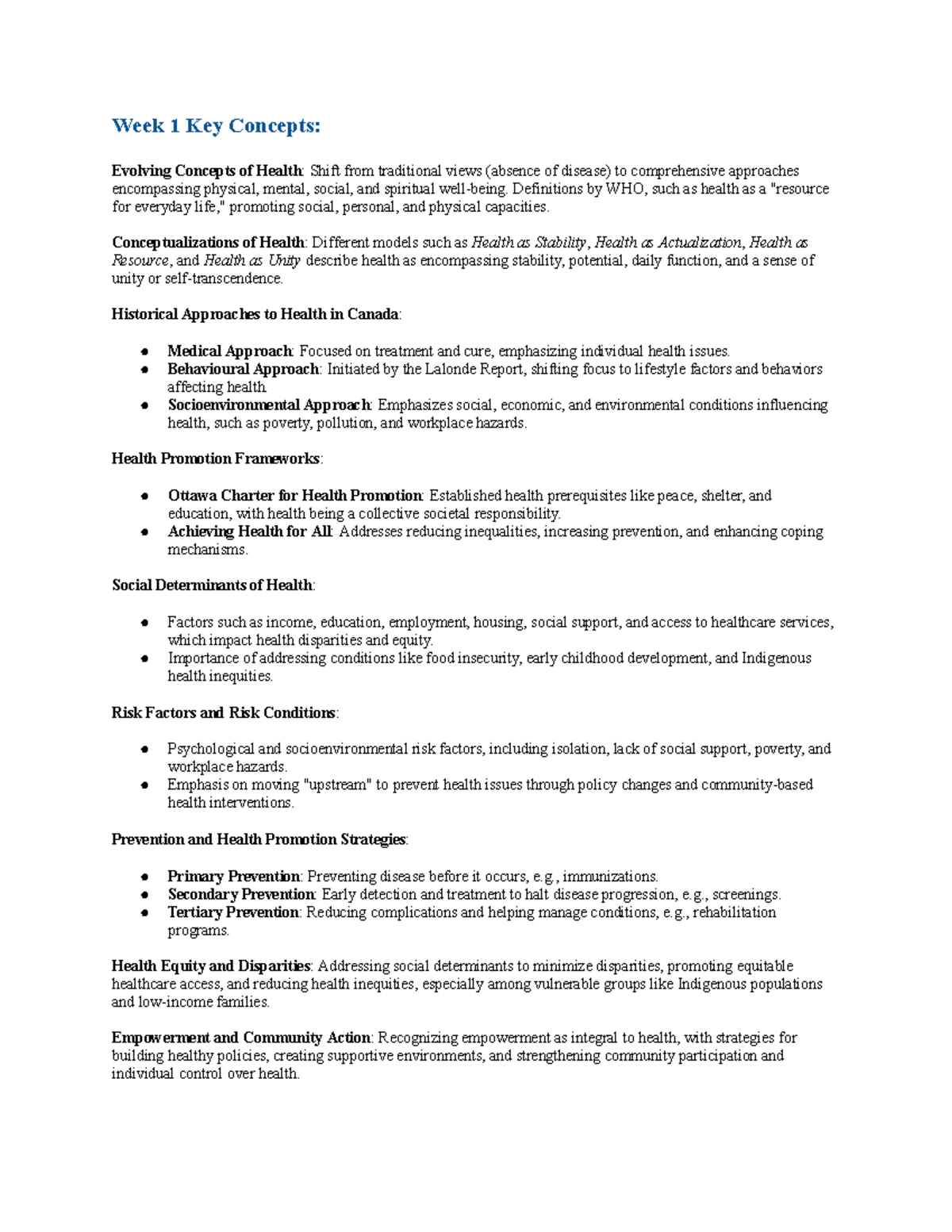 Week 1 Key Concepts:

Evolving Concepts of Health: Shift from traditional views (absence of disease) to comprehensive approaches encompassing physical, mental, social, and spiritual well-being. Definitions by WHO, such as health as a "resource for everyday life," promoting social, personal, and physical capacities.

Conceptualizations of Health: Different models such as Health as Stability, Health as Actualization, Health as Resource, and Health as Unity describe health as encompassing stability, potential, daily function, and a sense of unity or self-transcendence.

Historical Approaches to Health in Canada:

• Medical Approach: Focused on treatment and cure, emphasizing individual health issues.
• Behavioural Approach: Initiated by the Lalonde Report, shifting focus to lifestyle factors and behaviors affecting health.
• Socioenvironmental Approach: Emphasizes social, economic, and environmental conditions influencing health, such as poverty, pollution, and workplace hazards.

Health Promotion Frameworks:

• Ottawa Charter for Health Promotion: Established health prerequisites like peace, shelter, and education, with health being a collective societal responsibility.
• Achieving Health for All: Addresses reducing inequalities, increasing prevention, and enhancing coping mechanisms.

Social Determinants of Health:

• Factors such as income, education, employment, housing, social support, and access to healthcare services, which impact health disparities and equity.
• Importance of addressing conditions like food insecurity, early childhood development, and Indigenous health inequities.

Risk Factors and Risk Conditions:

• Psychological and socioenvironmental risk factors, including isolation, lack of social support, poverty, and workplace hazards.
• Emphasis on moving "upstream" to prevent health issues through policy changes and community-based health interventions.

Prevention and Health Promotion Strategies:

• Primary Prevention: Preventing disease before it occurs, e.g., immunizations.
• Secondary Prevention: Early detection and treatment to halt disease progression, e.g., screenings.
• Tertiary Prevention: Reducing complications and helping manage conditions, e.g., rehabilitation programs.

Health Equity and Disparities: Addressing social determinants to minimize disparities, promoting equitable healthcare access, and reducing health inequities, especially among vulnerable groups like Indigenous populations and low-income families.

Empowerment and Community Action: Recognizing empowerment as integral to health, with strategies for building healthy policies, creating supportive environments, and strengthening community participation and individual control over health.